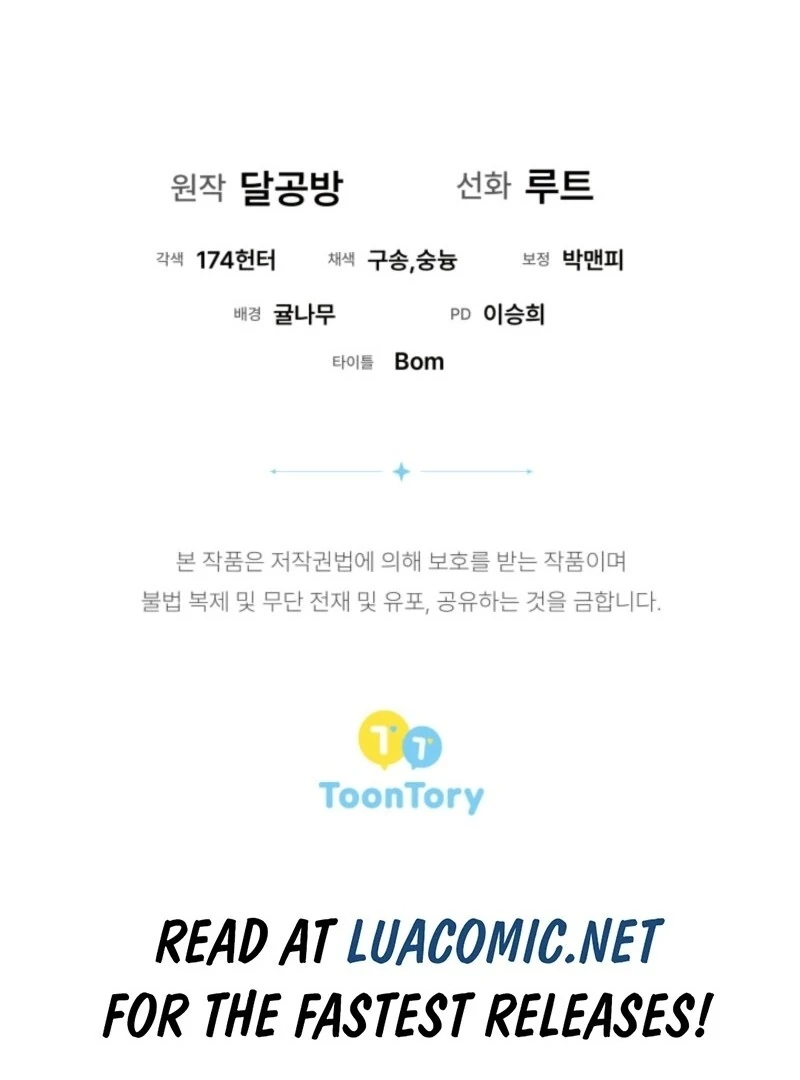 원작 달공방 선화 루트

각색 174헌터 채색 구송,숭늉 보정 박맨피

배경 귤나무 PD 이승희

타이틀 Bom

본 작품은 저작권법에 의해 보호를 받는 작품이며 불법 복제 및 무단 전재 및 유포, 공유하는 것을 금합니다.

ToonTory

READ AT LUACOMIC.NET FOR THE FASTEST RELEASES!